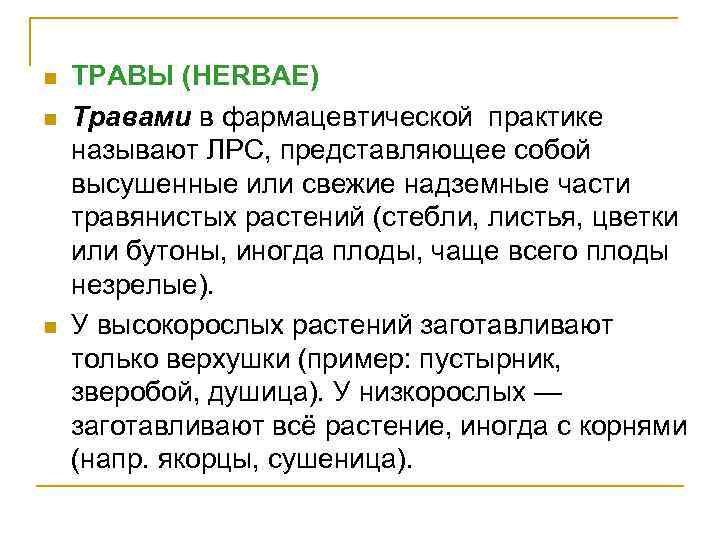 ТРАВЫ (HERBAE)

Травами в фармацевтической практике называют ЛРС, представляющее собой высушенные или свежие надземные части травянистых растений (стебли, листья, цветки или бутоны, иногда плоды, чаще всего плоды незрелые).

У высокорослых растений заготавливают только верхушки (пример: пустырник, зверобой, душица). У низкорослых — заготавливают всё растение, иногда с корнями (напр. якорцы, сушеница).